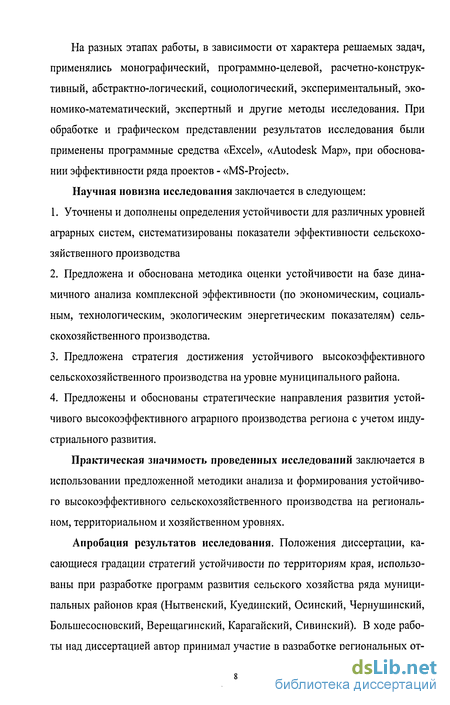 На разных этапах работы, в зависимости от характера решаемых задач, применялись монографический, программно-целевой, расчетно-конструктивный, абстрактно-логический, социологический, экспериментальный, экономико-математический, экспертный и другие методы исследования. При обработке и графическом представлении результатов исследования были применены программные средства «Excel», «Autodesk Map», при обосновании эффективности ряда проектов - «MS-Project».

Научная новизна исследования заключается в следующем:

1. Уточнены и дополнены определения устойчивости для различных уровней аграрных систем, систематизированы показатели эффективности сельскохозяйственного производства

2. Предложена и обоснована методика оценки устойчивости на базе динамичного анализа комплексной эффективности (по экономическим, социальным, технологическим, экологическим энергетическим показателям) сельскохозяйственного производства.

3. Предложена стратегия достижения устойчивого высокоэффективного сельскохозяйственного производства на уровне муниципального района.

4. Предложены и обоснованы стратегические направления развития устойчивого высокоэффективного аграрного производства региона с учетом индустриального развития.

Практическая значимость проведенных исследований заключается в использовании предложенной методики анализа и формирования устойчивого высокоэффективного сельскохозяйственного производства на региональном, территориальном и хозяйственном уровнях.

Апробация результатов исследования. Положения диссертации, касающиеся градации стратегий устойчивости по территориям края, использованы при разработке программ развития сельского хозяйства ряда муниципальных районов края (Нытвенский, Куединский, Осинский, Чернушинский, Большесосновский, Верещагинский, Карагайский, Сивинский). В ходе работы над диссертацией автор принимал участие в разработке региональных от-

8

dsLib.net
библиотека диссертаций